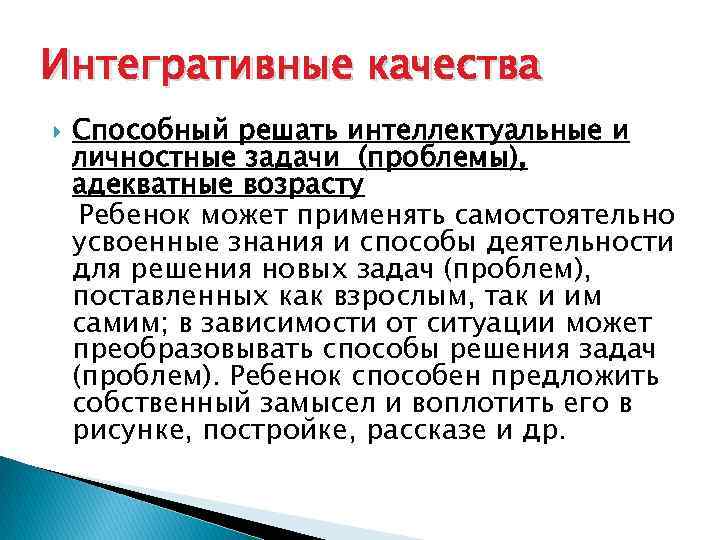 Интегративные качества

Способный решать интеллектуальные и личностные задачи (проблемы), адекватные возрасту

Ребенок может применять самостоятельно усвоенные знания и способы деятельности для решения новых задач (проблем), поставленных как взрослым, так и им самим; в зависимости от ситуации может преобразовывать способы решения задач (проблем). Ребенок способен предложить собственный замысел и воплотить его в рисунке, постройке, рассказе и др.